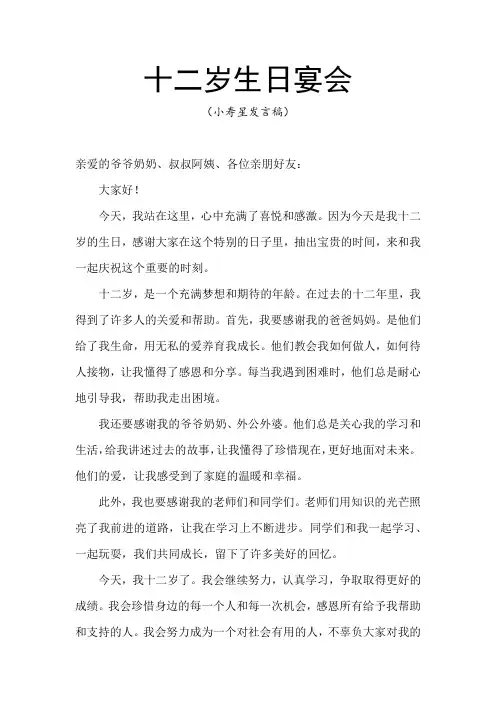 十二岁生日宴会

（小寿星发言稿）

亲爱的爷爷奶奶、叔叔阿姨、各位亲朋好友：

大家好！

今天，我站在这里，心中充满了喜悦和感激。因为今天是我十二岁的生日，感谢大家在这个特别的日子里，抽出宝贵的时间，来和我一起庆祝这个重要的时刻。

十二岁，是一个充满梦想和期待的年龄。在过去的十二年里，我得到了许多人的关爱和帮助。首先，我要感谢我的爸爸妈妈。是他们给了我生命，用无私的爱养育我成长。他们教会我如何做人，如何待人接物，让我懂得了感恩和分享。每当我遇到困难时，他们总是耐心地引导我，帮助我走出困境。

我还要感谢我的爷爷奶奶、外公外婆。他们总是关心我的学习和生活，给我讲述过去的故事，让我懂得了珍惜现在，更好地面对未来。他们的爱，让我感受到了家庭的温暖和幸福。

此外，我也要感谢我的老师们和同学们。老师们用知识的光芒照亮了我前进的道路，让我在学习上不断进步。同学们和我一起学习、一起玩耍，我们共同成长，留下了许多美好的回忆。

今天，我十二岁了。我会继续努力，认真学习，争取取得更好的成绩。我会珍惜身边的每一个人和每一次机会，感恩所有给予我帮助和支持的人。我会努力成为一个对社会有用的人，不辜负大家对我的